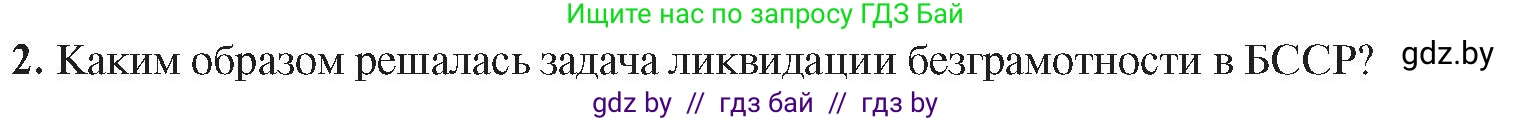 Ищите нас по запросу ГДЗ Бай

2. Каким образом решалась задача ликвидации безграмотности в БССР? gdz.by

gdz by // гдз бай // гдз by